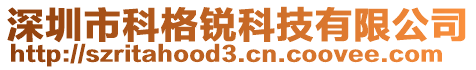 深圳市科格锐科技有限公司
http://szritahood3.cn.coovee.com